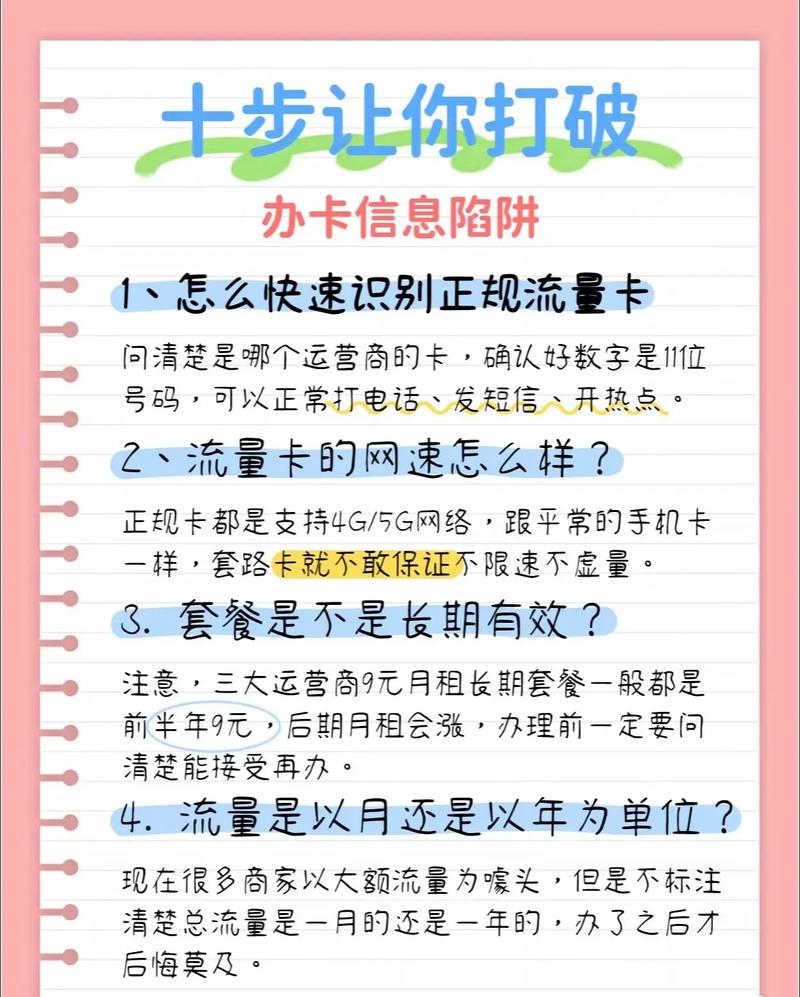 十步让你打破

办卡信息陷阱

1、怎么快速识别正规流量卡

问清楚是哪个运营商的卡，确认好数字是11位号码，可以正常打电话、发短信、开热点。

2、流量卡的网速怎么样？

正规卡都是支持4G/5G网络，跟平常的手机卡一样，套路卡就不敢保证不限速不虚量。

3. 套餐是不是长期有效？

注意，三大运营商9元月租长期套餐一般都是前半年9元，后期月租会涨，办理前一定要问清楚能接受再办。

4. 流量是以月还是以年为单位？

现在很多商家以大额流量为噱头，但是不标注清楚总流量是一月的还是一年的，办了之后才后悔莫及。